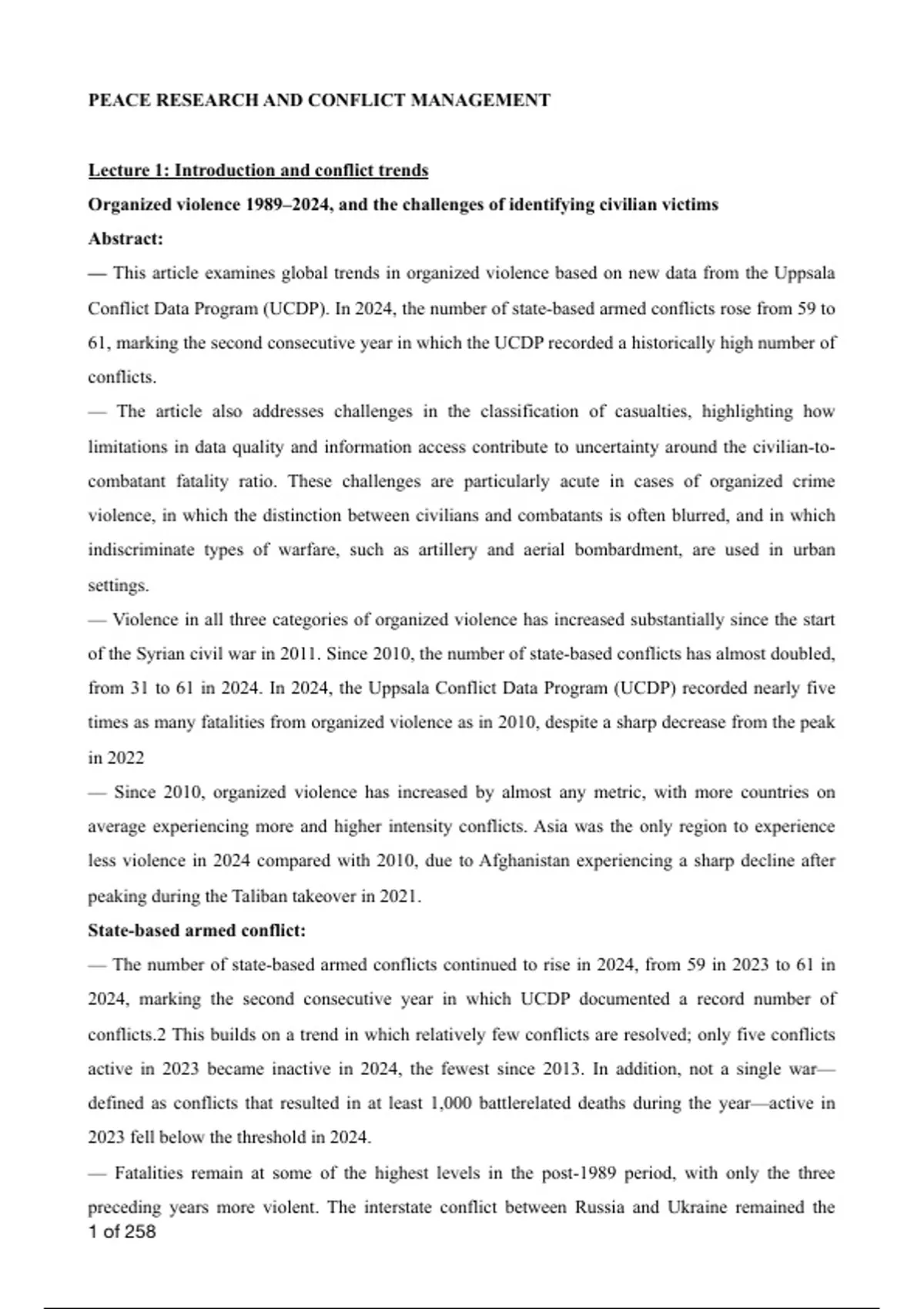 PEACE RESEARCH AND CONFLICT MANAGEMENT

Lecture 1: Introduction and conflict trends

Organized violence 1989–2024, and the challenges of identifying civilian victims

Abstract:

— This article examines global trends in organized violence based on new data from the Uppsala Conflict Data Program (UCDP). In 2024, the number of state-based armed conflicts rose from 59 to 61, marking the second consecutive year in which the UCDP recorded a historically high number of conflicts.

— The article also addresses challenges in the classification of casualties, highlighting how limitations in data quality and information access contribute to uncertainty around the civilian-to-combatant fatality ratio. These challenges are particularly acute in cases of organized crime violence, in which the distinction between civilians and combatants is often blurred, and in which indiscriminate types of warfare, such as artillery and aerial bombardment, are used in urban settings.

— Violence in all three categories of organized violence has increased substantially since the start of the Syrian civil war in 2011. Since 2010, the number of state-based conflicts has almost doubled, from 31 to 61 in 2024. In 2024, the Uppsala Conflict Data Program (UCDP) recorded nearly five times as many fatalities from organized violence as in 2010, despite a sharp decrease from the peak in 2022

— Since 2010, organized violence has increased by almost any metric, with more countries on average experiencing more and higher intensity conflicts. Asia was the only region to experience less violence in 2024 compared with 2010, due to Afghanistan experiencing a sharp decline after peaking during the Taliban takeover in 2021.

State-based armed conflict:

— The number of state-based armed conflicts continued to rise in 2024, from 59 in 2023 to 61 in 2024, marking the second consecutive year in which UCDP documented a record number of conflicts.2 This builds on a trend in which relatively few conflicts are resolved; only five conflicts active in 2023 became inactive in 2024, the fewest since 2013. In addition, not a single war—defined as conflicts that resulted in at least 1,000 battlerelated deaths during the year—active in 2023 fell below the threshold in 2024.

— Fatalities remain at some of the highest levels in the post-1989 period, with only the three preceding years more violent. The interstate conflict between Russia and Ukraine remained the

1 of 258